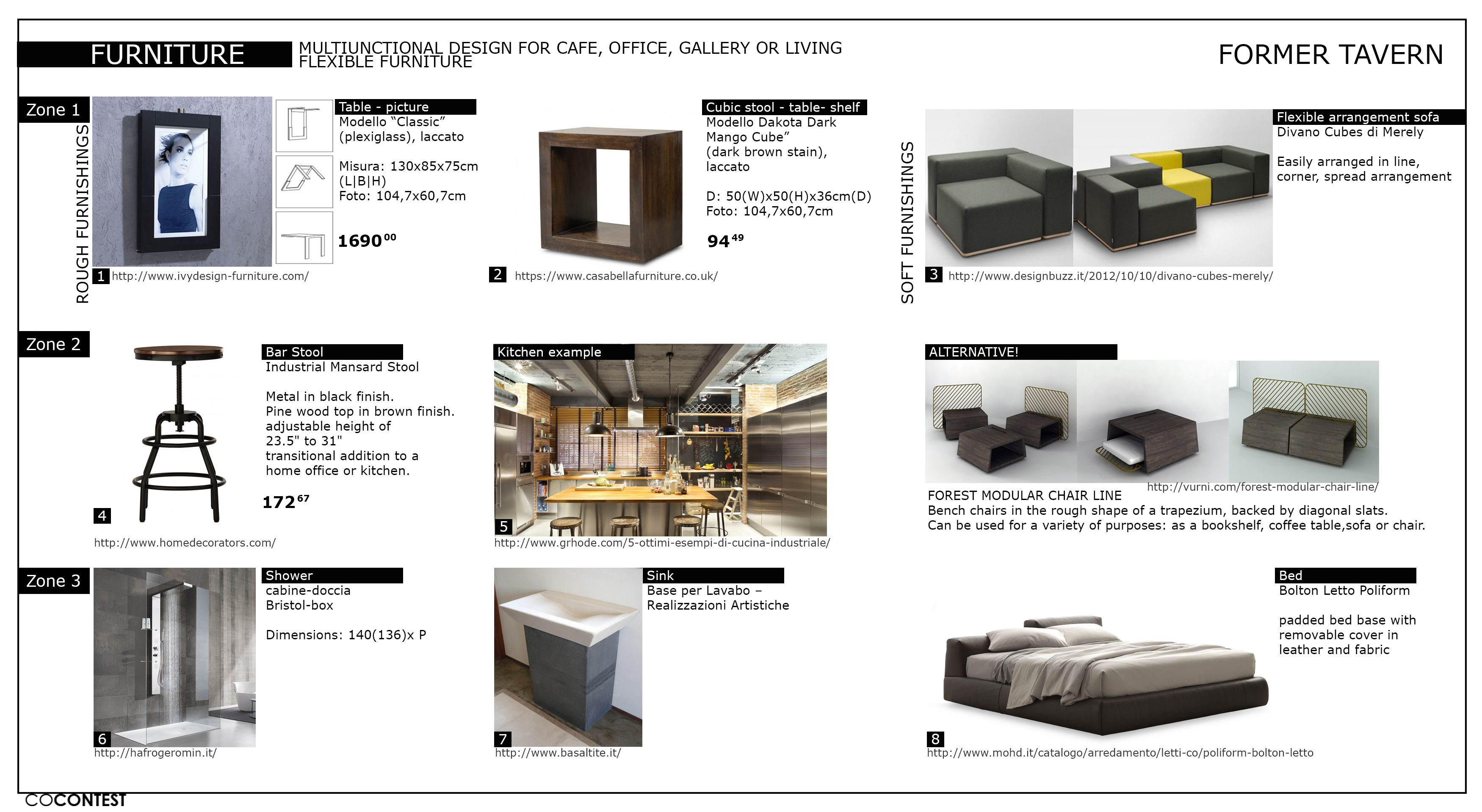 FURNITURE

MULTIUNCTIONAL DESIGN FOR CAFE, OFFICE, GALLERY OR LIVING
FLEXIBLE FURNITURE

FORMER TAVERN

Zone 1

ROUGH FURNISHINGS

Table - picture
Modello "Classic" (plexiglass), laccato

Misura: 130x85x75cm (L|B|H)
Foto: 104,7x60,7cm

$1690^{00}$

1 http://www.ivydesign-furniture.com/

Cubic stool - table- shelf
Modello Dakota Dark Mango Cube" (dark brown stain), laccato

D: 50(W)x50(H)x36cm(D)
Foto: 104,7x60,7cm

$94^{49}$

2 https://www.casabellafurniture.co.uk/

SOFT FURNISHINGS

Flexible arrangement sofa
Divano Cubes di Merely

Easily arranged in line, corner, spread arrangement

3 http://www.designbuzz.it/2012/10/10/divano-cubes-merely/

Zone 2

Bar Stool
Industrial Mansard Stool

Metal in black finish.
Pine wood top in brown finish.
adjustable height of
23.5" to 31"
transitional addition to a
home office or kitchen.

$172^{67}$

4

http://www.homedecorators.com/

Kitchen example

5

http://www.grhode.com/5-ottimi-esempi-di-cucina-industriale/

ALTERNATIVE!

http://vurni.com/forest-modular-chair-line/

FOREST MODULAR CHAIR LINE
Bench chairs in the rough shape of a trapezium, backed by diagonal slats.
Can be used for a variety of purposes: as a bookshelf, coffee table,sofa or chair.

Zone 3

Shower
cabine-doccia
Bristol-box

Dimensions: 140(136)x P

6
http://hafrogeromin.it/

Sink
Base per Lavabo – Realizzazioni Artistiche

7
http://www.basaltite.it/

Bed
Bolton Letto Poliform

padded bed base with removable cover in leather and fabric

8
http://www.mohd.it/catalogo/arredamento/letti-co/poliform-bolton-letto

COCONTEST